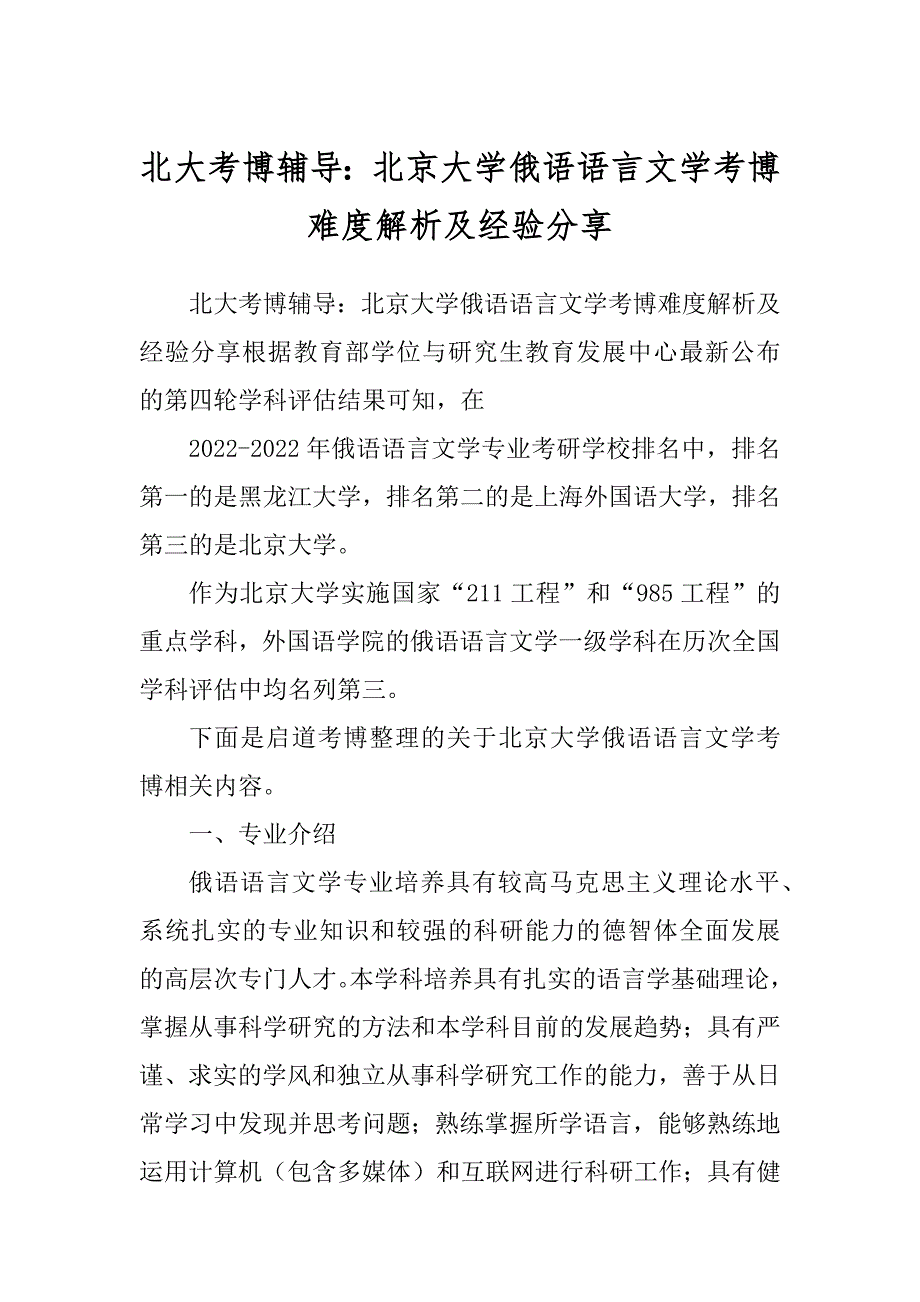 北大考博辅导：北京大学俄语语言文学考博难度解析及经验分享

北大考博辅导：北京大学俄语语言文学考博难度解析及经验分享根据教育部学位与研究生教育发展中心最新公布的第四轮学科评估结果可知，在

2022-2022年俄语语言文学专业考研学校排名中，排名第一的是黑龙江大学，排名第二的是上海外国语大学，排名第三的是北京大学。

作为北京大学实施国家“211工程”和“985工程”的重点学科，外国语学院的俄语语言文学一级学科在历次全国学科评估中均名列第三。

下面是启道考博整理的关于北京大学俄语语言文学考博相关内容。

一、专业介绍

俄语语言文学专业培养具有较高马克思主义理论水平、系统扎实的专业知识和较强的科研能力的德智体全面发展的高层次专门人才。本学科培养具有扎实的语言学基础理论，掌握从事科学研究的方法和本学科目前的发展趋势；具有严谨、求实的学风和独立从事科学研究工作的能力，善于从日常学习中发现并思考问题；熟练掌握所学语言，能够熟练地运用计算机（包含多媒体）和互联网进行科研工作；具有健